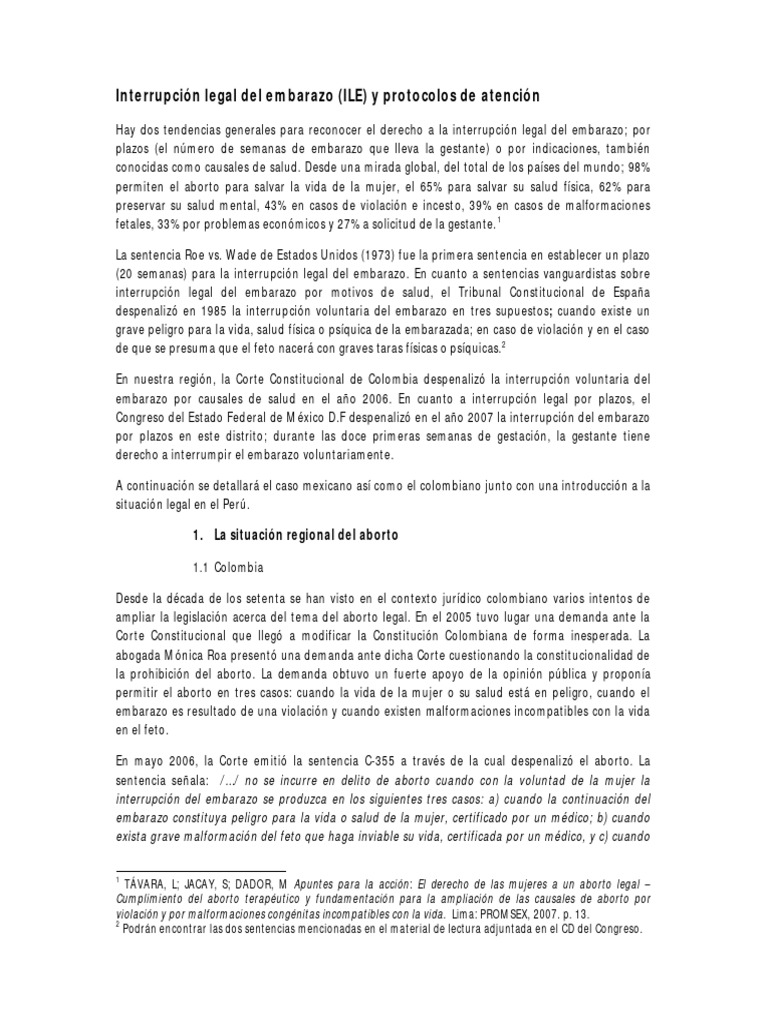 Interrupción legal del embarazo (ILE) y protocolos de atención

Hay dos tendencias generales para reconocer el derecho a la interrupción legal del embarazo; por plazos (el número de semanas de embarazo que lleva la gestante) o por indicaciones, también conocidas como causales de salud. Desde una mirada global, del total de los países del mundo; 98% permiten el aborto para salvar la vida de la mujer, el 65% para salvar su salud física, 62% para preservar su salud mental, 43% en casos de violación e incesto, 39% en casos de malformaciones fetales, 33% por problemas económicos y 27% a solicitud de la gestante.$^1$

La sentencia Roe vs. Wade de Estados Unidos (1973) fue la primera sentencia en establecer un plazo (20 semanas) para la interrupción legal del embarazo. En cuanto a sentencias vanguardistas sobre interrupción legal del embarazo por motivos de salud, el Tribunal Constitucional de España despenalizó en 1985 la interrupción voluntaria del embarazo en tres supuestos; cuando existe un grave peligro para la vida, salud física o psíquica de la embarazada; en caso de violación y en el caso de que se presuma que el feto nacerá con graves taras físicas o psíquicas.$^2$

En nuestra región, la Corte Constitucional de Colombia despenalizó la interrupción voluntaria del embarazo por causales de salud en el año 2006. En cuanto a interrupción legal por plazos, el Congreso del Estado Federal de México D.F despenalizó en el año 2007 la interrupción del embarazo por plazos en este distrito; durante las doce primeras semanas de gestación, la gestante tiene derecho a interrumpir el embarazo voluntariamente.

A continuación se detallará el caso mexicano así como el colombiano junto con una introducción a la situación legal en el Perú.

1. La situación regional del aborto

1.1 Colombia

Desde la década de los setenta se han visto en el contexto jurídico colombiano varios intentos de ampliar la legislación acerca del tema del aborto legal. En el 2005 tuvo lugar una demanda ante la Corte Constitucional que llegó a modificar la Constitución Colombiana de forma inesperada. La abogada Mónica Roa presentó una demanda ante dicha Corte cuestionando la constitucionalidad de la prohibición del aborto. La demanda obtuvo un fuerte apoyo de la opinión pública y proponía permitir el aborto en tres casos: cuando la vida de la mujer o su salud está en peligro, cuando el embarazo es resultado de una violación y cuando existen malformaciones incompatibles con la vida en el feto.

En mayo 2006, la Corte emitió la sentencia C-355 a través de la cual despenalizó el aborto. La sentencia señala: /…/ no se incurre en delito de aborto cuando con la voluntad de la mujer la interrupción del embarazo se produzca en los siguientes tres casos: a) cuando la continuación del embarazo constituya peligro para la vida o salud de la mujer, certificado por un médico; b) cuando exista grave malformación del feto que haga inviable su vida, certificada por un médico, y c) cuando

$^1$ TÁVARA, L; JACAY, S; DADOR, M Apuntes para la acción: El derecho de las mujeres a un aborto legal – Cumplimiento del aborto terapéutico y fundamentación para la ampliación de las causales de aborto por violación y por malformaciones congénitas incompatibles con la vida. Lima: PROMSEX, 2007. p. 13.
$^2$ Podrán encontrar las dos sentencias mencionadas en el material de lectura adjuntada en el CD del Congreso.